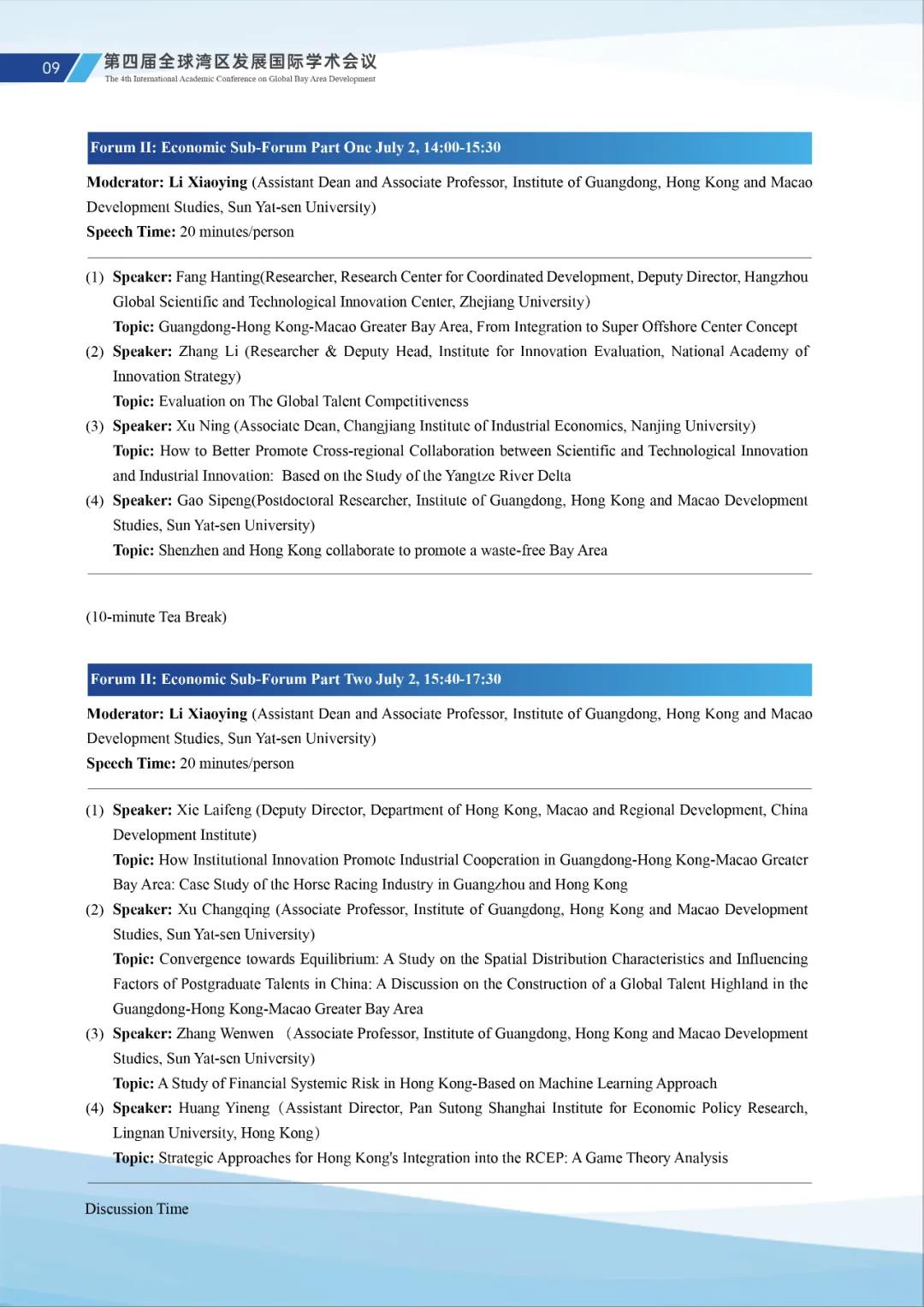 09
第四届全球湾区发展国际学术会议
The 4th International Academic Conference on Global Bay Area Development

Forum II: Economic Sub-Forum Part One July 2, 14:00-15:30

Moderator: Li Xiaoying (Assistant Dean and Associate Professor, Institute of Guangdong, Hong Kong and Macao Development Studies, Sun Yat-sen University)
Speech Time: 20 minutes/person

(1) Speaker: Fang Hanting(Researcher, Research Center for Coordinated Development, Deputy Director, Hangzhou Global Scientific and Technological Innovation Center, Zhejiang University)
Topic: Guangdong-Hong Kong-Macao Greater Bay Area, From Integration to Super Offshore Center Concept
(2) Speaker: Zhang Li (Researcher & Deputy Head, Institute for Innovation Evaluation, National Academy of Innovation Strategy)
Topic: Evaluation on The Global Talent Competitiveness
(3) Speaker: Xu Ning (Associate Dean, Changjiang Institute of Industrial Economics, Nanjing University)
Topic: How to Better Promote Cross-regional Collaboration between Scientific and Technological Innovation and Industrial Innovation: Based on the Study of the Yangtze River Delta
(4) Speaker: Gao Sipeng(Postdoctoral Researcher, Institute of Guangdong, Hong Kong and Macao Development Studies, Sun Yat-sen University)
Topic: Shenzhen and Hong Kong collaborate to promote a waste-free Bay Area

(10-minute Tea Break)

Forum II: Economic Sub-Forum Part Two July 2, 15:40-17:30

Moderator: Li Xiaoying (Assistant Dean and Associate Professor, Institute of Guangdong, Hong Kong and Macao Development Studies, Sun Yat-sen University)
Speech Time: 20 minutes/person

(1) Speaker: Xie Laifeng (Deputy Director, Department of Hong Kong, Macao and Regional Development, China Development Institute)
Topic: How Institutional Innovation Promote Industrial Cooperation in Guangdong-Hong Kong-Macao Greater Bay Area: Case Study of the Horse Racing Industry in Guangzhou and Hong Kong
(2) Speaker: Xu Changqing (Associate Professor, Institute of Guangdong, Hong Kong and Macao Development Studies, Sun Yat-sen University)
Topic: Convergence towards Equilibrium: A Study on the Spatial Distribution Characteristics and Influencing Factors of Postgraduate Talents in China: A Discussion on the Construction of a Global Talent Highland in the Guangdong-Hong Kong-Macao Greater Bay Area
(3) Speaker: Zhang Wenwen （Associate Professor, Institute of Guangdong, Hong Kong and Macao Development Studies, Sun Yat-sen University)
Topic: A Study of Financial Systemic Risk in Hong Kong-Based on Machine Learning Approach
(4) Speaker: Huang Yineng（Assistant Director, Pan Sutong Shanghai Institute for Economic Policy Research, Lingnan University, Hong Kong）
Topic: Strategic Approaches for Hong Kong's Integration into the RCEP: A Game Theory Analysis

Discussion Time